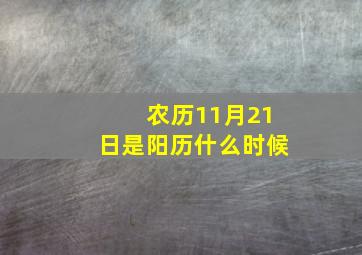 农历11月21日是阳历什么时候